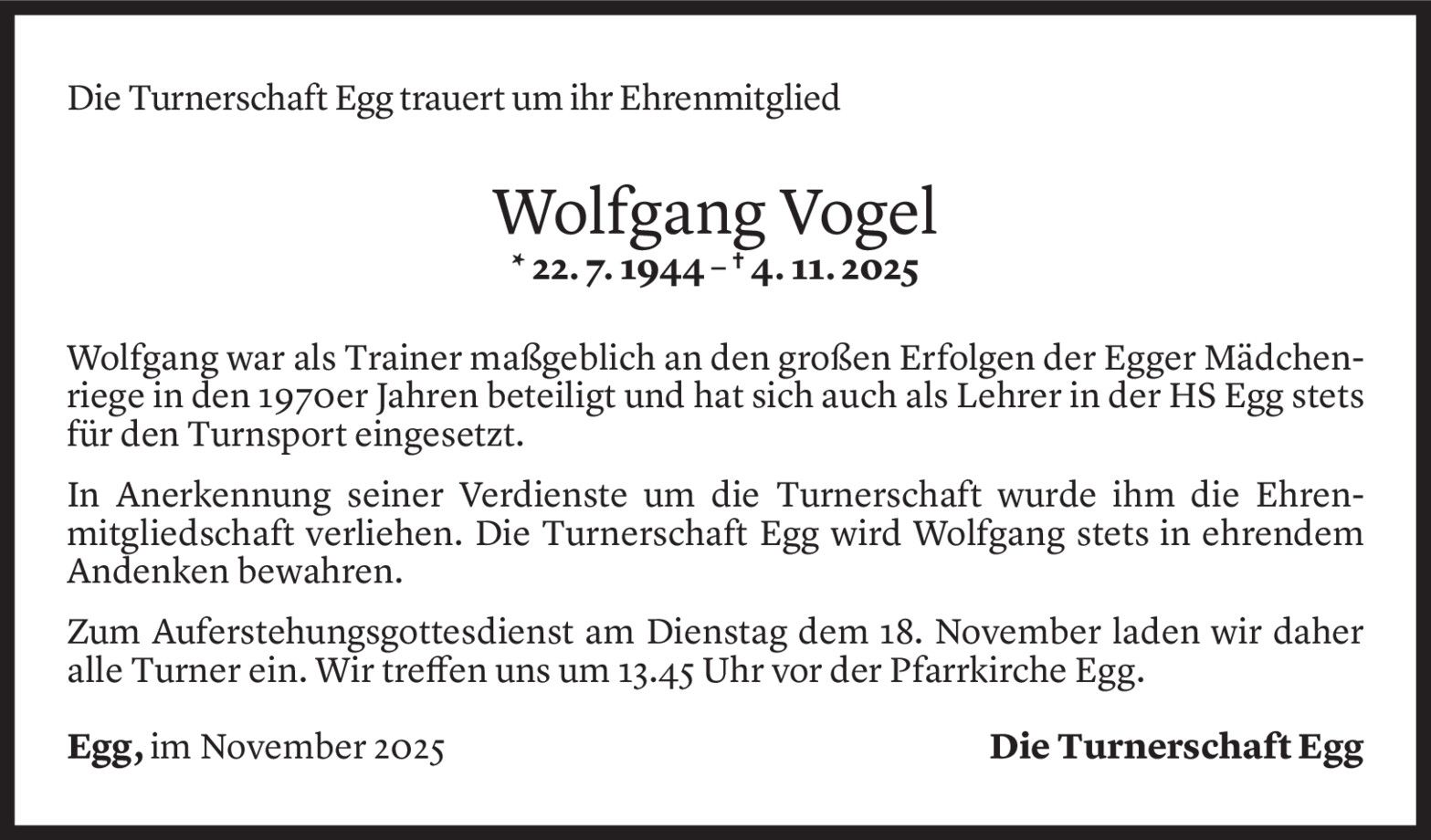 Die Turnerschaft Egg trauert um ihr Ehrenmitglied

Wolfgang Vogel

* 22. 7. 1944 – † 4. 11. 2025

Wolfgang war als Trainer maßgeblich an den großen Erfolgen der Egger Mädchenriege in den 1970er Jahren beteiligt und hat sich auch als Lehrer in der HS Egg stets für den Turnsport eingesetzt.

In Anerkennung seiner Verdienste um die Turnerschaft wurde ihm die Ehrenmitgliedschaft verliehen. Die Turnerschaft Egg wird Wolfgang stets in ehrendem Andenken bewahren.

Zum Auferstehungsgottesdienst am Dienstag dem 18. November laden wir daher alle Turner ein. Wir treffen uns um 13.45 Uhr vor der Pfarrkirche Egg.

Egg, im November 2025

Die Turnerschaft Egg